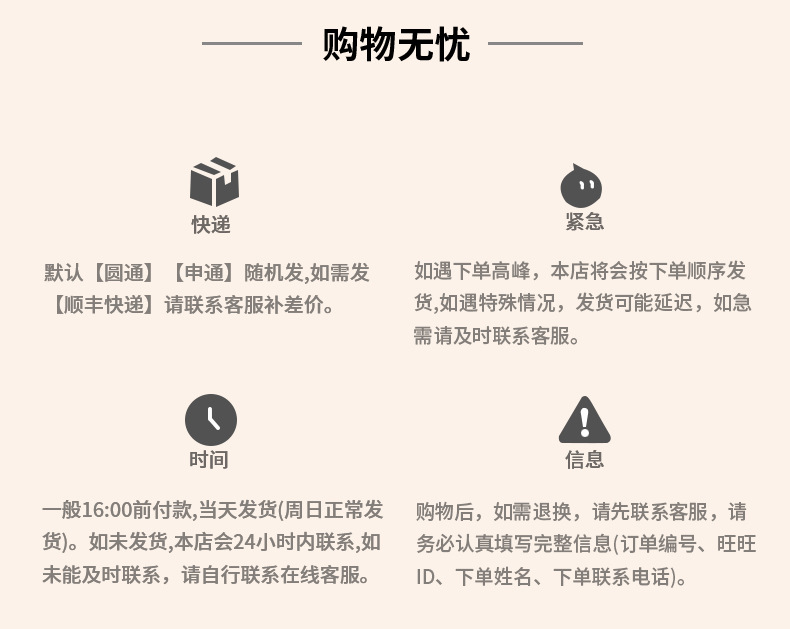 购物无忧

快递

默认【圆通】【申通】随机发,如需发【顺丰快递】请联系客服补差价。

紧急

如遇下单高峰，本店将会按下单顺序发货,如遇特殊情况，发货可能延迟，如急需请及时联系客服。

时间

一般16:00前付款,当天发货(周日正常发货)。如未发货,本店会24小时内联系,如未能及时联系，请自行联系在线客服。

信息

购物后，如需退换，请先联系客服，请务必认真填写完整信息(订单编号、旺旺ID、下单姓名、下单联系电话)。